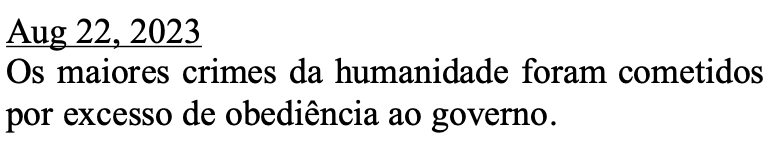 Aug 22, 2023
Os maiores crimes da humanidade foram cometidos por excesso de obediência ao governo.